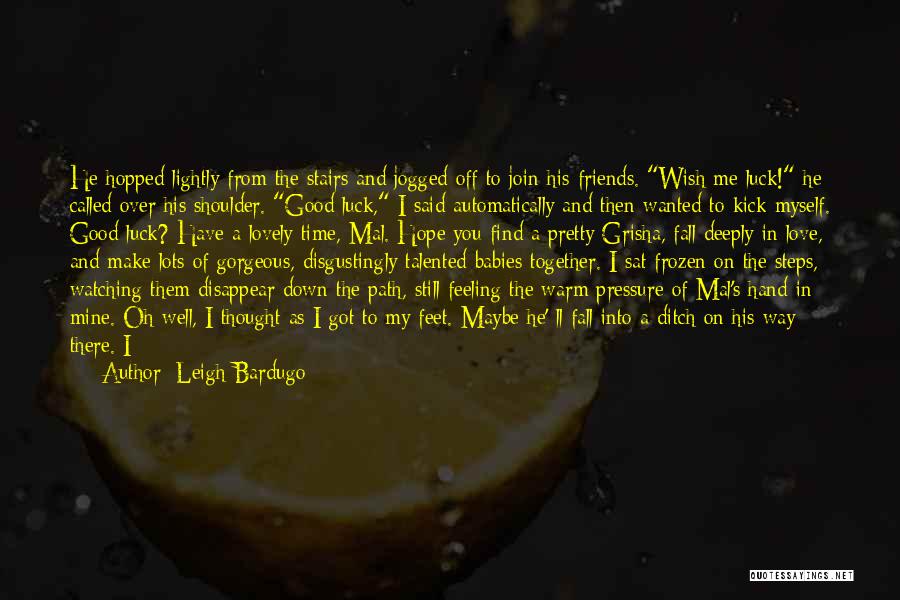 He hopped lightly from the stairs and jogged off to join his friends. "Wish me luck!" he called over his shoulder. "Good luck," I said automatically and then wanted to kick myself. Good luck? Have a lovely time, Mal. Hope you find a pretty Grisha, fall deeply in love, and make lots of gorgeous, disgustingly talented babies together. I sat frozen on the steps, watching them disappear down the path, still feeling the warm pressure of Mal's hand in mine. Oh well, I thought as I got to my feet. Maybe he' ll fall into a ditch on his way there. I

Author: Leigh Bardugo

QUOTESSAYINGS.NET